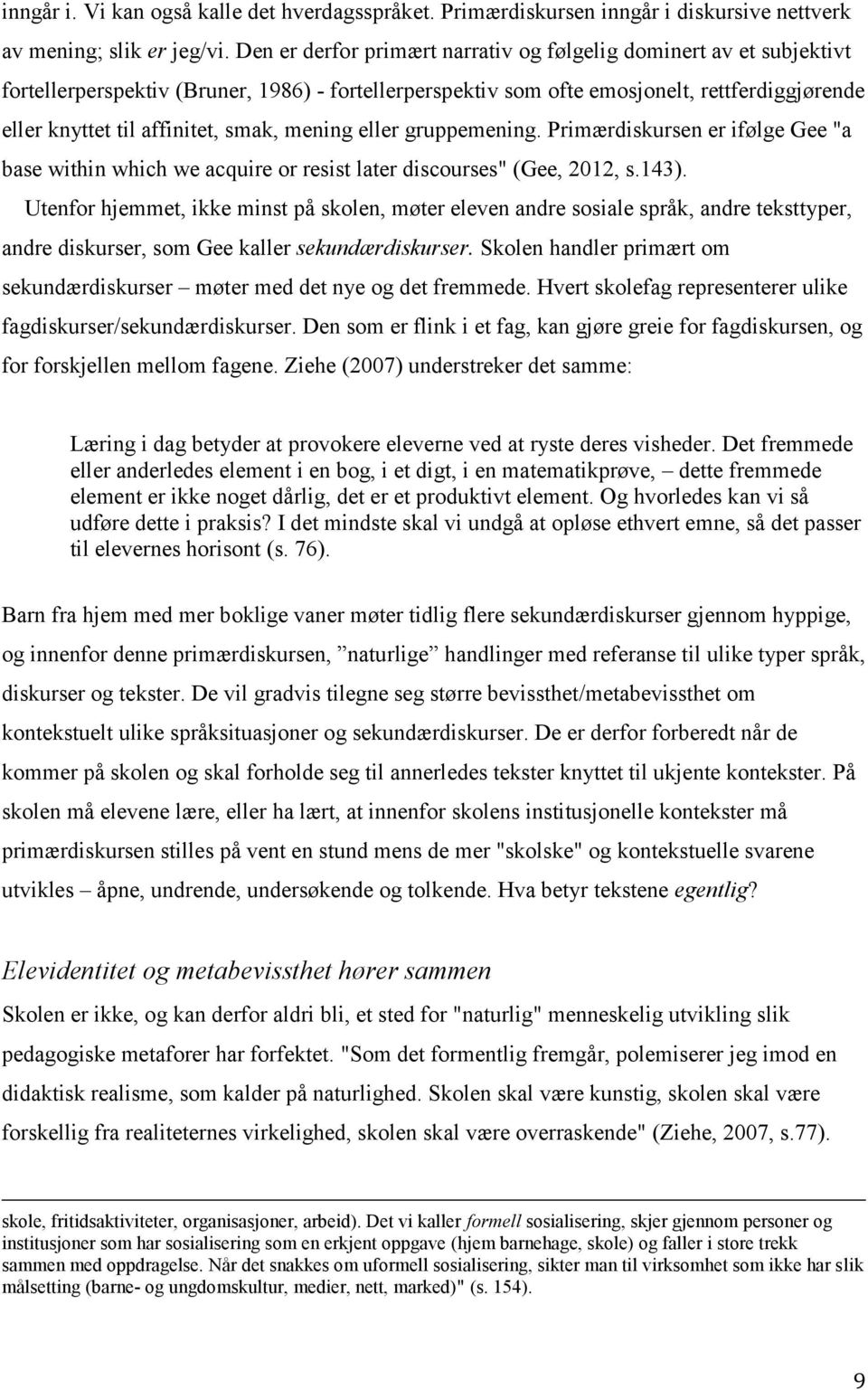 inngår i. Vi kan også kalle det hverdagsspråket. Primærdiskursen inngår i diskursive nettverk av mening; slik er jeg/vi. Den er derfor primært narrativ og følgelig dominert av et subjektivt fortellerperspektiv (Bruner, 1986) - fortellerperspektiv som ofte emosjonelt, rettferdiggjørende eller knyttet til affinitet, smak, mening eller gruppemening. Primærdiskursen er ifølge Gee "a base within which we acquire or resist later discourses" (Gee, 2012, s.143).

Utenfor hjemmet, ikke minst på skolen, møter eleven andre sosiale språk, andre teksttyper, andre diskurser, som Gee kaller sekundærdiskurser. Skolen handler primært om sekundærdiskurser – møter med det nye og det fremmede. Hvert skolefag representerer ulike fagdiskurser/sekundærdiskurser. Den som er flink i et fag, kan gjøre greie for fagdiskursen, og for forskjellen mellom fagene. Ziehe (2007) understreker det samme:

Læring i dag betyder at provokere eleverne ved at ryste deres visheder. Det fremmede eller anderledes element i en bog, i et digt, i en matematikprøve, – dette fremmede element er ikke noget dårlig, det er et produktivt element. Og hvorledes kan vi så udføre dette i praksis? I det mindste skal vi undgå at opløse ethvert emne, så det passer til elevernes horisont (s. 76).

Barn fra hjem med mer boklige vaner møter tidlig flere sekundærdiskurser gjennom hyppige, og innenfor denne primærdiskursen, ”naturlige” handlinger med referanse til ulike typer språk, diskurser og tekster. De vil gradvis tilegne seg større bevissthet/metabevissthet om kontekstuelt ulike språksituasjoner og sekundærdiskurser. De er derfor forberedt når de kommer på skolen og skal forholde seg til annerledes tekster knyttet til ukjente kontekster. På skolen må elevene lære, eller ha lært, at innenfor skolens institusjonelle kontekster må primærdiskursen stilles på vent en stund mens de mer "skolske" og kontekstuelle svarene utvikles – åpne, undrende, undersøkende og tolkende. Hva betyr tekstene egentlig?

Elevidentitet og metabevissthet hører sammen

Skolen er ikke, og kan derfor aldri bli, et sted for "naturlig" menneskelig utvikling slik pedagogiske metaforer har forfektet. "Som det formentlig fremgår, polemiserer jeg imod en didaktisk realisme, som kalder på naturlighed. Skolen skal være kunstig, skolen skal være forskellig fra realiteternes virkelighed, skolen skal være overraskende" (Ziehe, 2007, s.77).

skole, fritidsaktiviteter, organisasjoner, arbeid). Det vi kaller formell sosialisering, skjer gjennom personer og institusjoner som har sosialisering som en erkjent oppgave (hjem barnehage, skole) og faller i store trekk sammen med oppdragelse. Når det snakkes om uformell sosialisering, sikter man til virksomhet som ikke har slik målsetting (barne- og ungdomskultur, medier, nett, marked)" (s. 154).

9